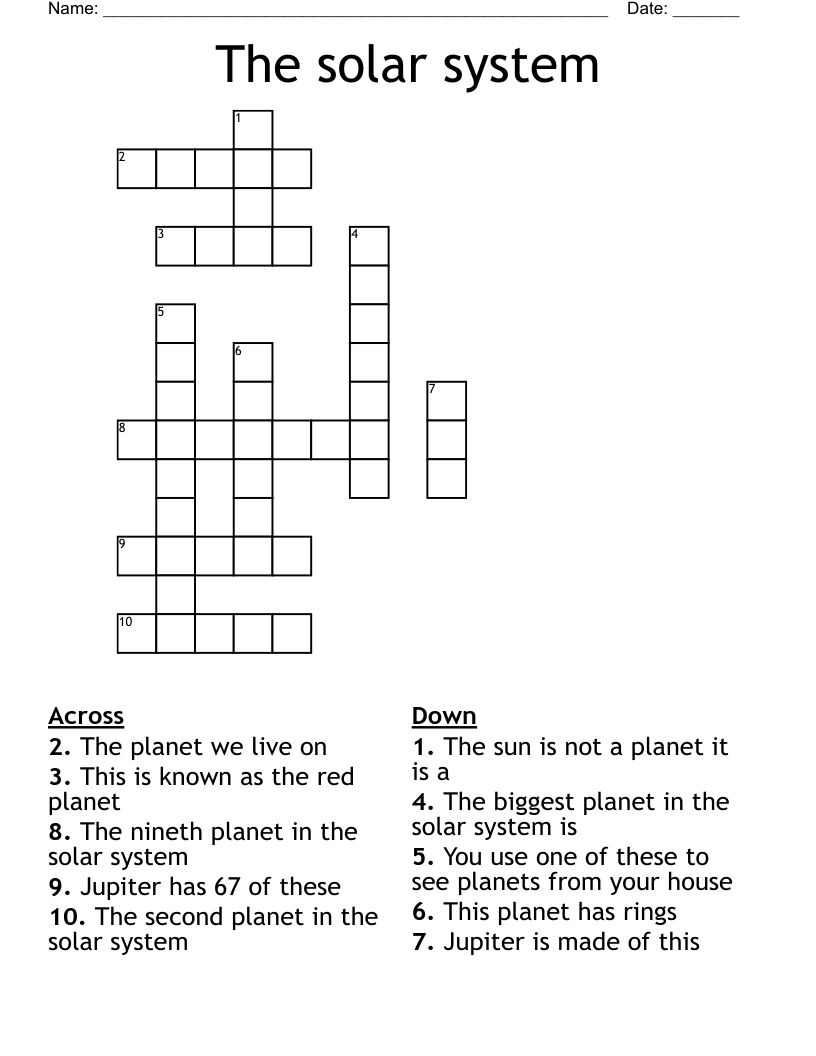 Name: ______________________________________________________ Date: _______

The solar system

1
2
3
4
5
6
7
8
9
10

Across
2. The planet we live on
3. This is known as the red planet
8. The nineth planet in the solar system
9. Jupiter has 67 of these
10. The second planet in the solar system

Down
1. The sun is not a planet it is a
4. The biggest planet in the solar system is
5. You use one of these to see planets from your house
6. This planet has rings
7. Jupiter is made of this